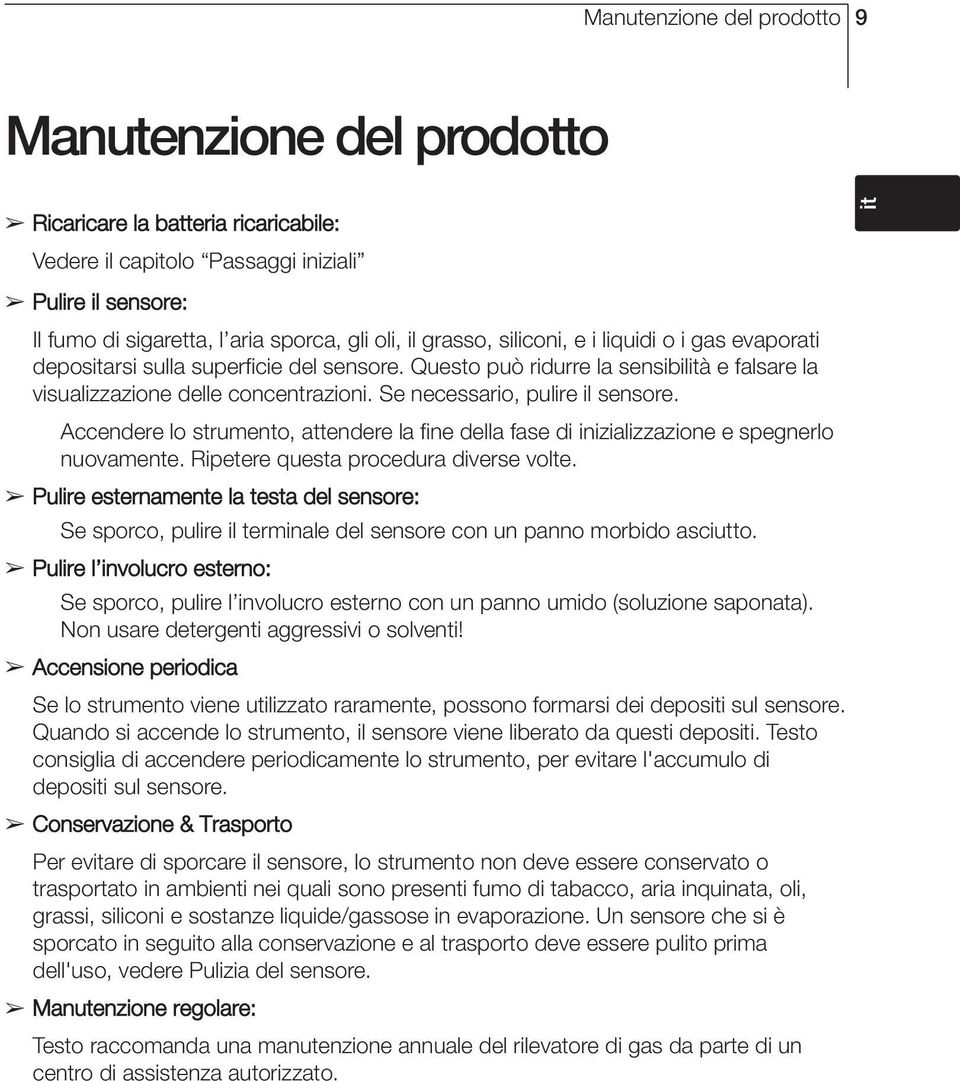 Manutenzione del prodotto 9

Manutenzione del prodotto

it

➢ Ricaricare la batteria ricaricabile:

Vedere il capitolo “Passaggi iniziali”

➢ Pulire il sensore:

Il fumo di sigaretta, l’aria sporca, gli oli, il grasso, siliconi, e i liquidi o i gas evaporati depositarsi sulla superficie del sensore. Questo può ridurre la sensibilità e falsare la visualizzazione delle concentrazioni. Se necessario, pulire il sensore.

Accendere lo strumento, attendere la fine della fase di inizializzazione e spegnerlo nuovamente. Ripetere questa procedura diverse volte.

➢ Pulire esternamente la testa del sensore:

Se sporco, pulire il terminale del sensore con un panno morbido asciutto.

➢ Pulire l’involucro esterno:

Se sporco, pulire l’involucro esterno con un panno umido (soluzione saponata). Non usare detergenti aggressivi o solventi!

➢ Accensione periodica

Se lo strumento viene utilizzato raramente, possono formarsi dei depositi sul sensore. Quando si accende lo strumento, il sensore viene liberato da questi depositi. Testo consiglia di accendere periodicamente lo strumento, per evitare l'accumulo di depositi sul sensore.

➢ Conservazione & Trasporto

Per evitare di sporcare il sensore, lo strumento non deve essere conservato o trasportato in ambienti nei quali sono presenti fumo di tabacco, aria inquinata, oli, grassi, siliconi e sostanze liquide/gassose in evaporazione. Un sensore che si è sporcato in seguito alla conservazione e al trasporto deve essere pulito prima dell'uso, vedere Pulizia del sensore.

➢ Manutenzione regolare:

Testo raccomanda una manutenzione annuale del rilevatore di gas da parte di un centro di assistenza autorizzato.